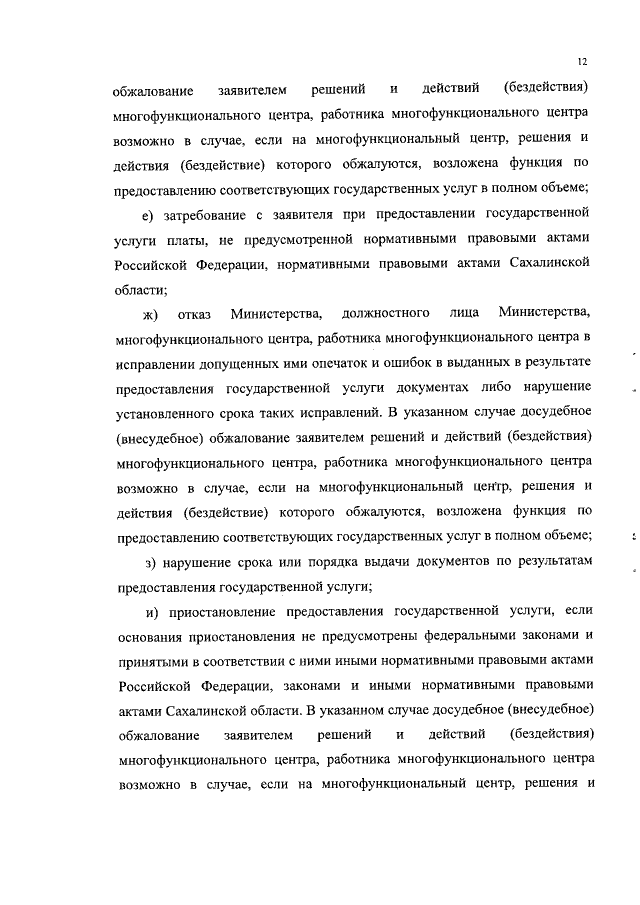 12

обжалование заявителем решений и действий (бездействия) многофункционального центра, работника многофункционального центра возможно в случае, если на многофункциональный центр, решения и действия (бездействие) которого обжалуются, возложена функция по предоставлению соответствующих государственных услуг в полном объеме;

е) затребование с заявителя при предоставлении государственной услуги платы, не предусмотренной нормативными правовыми актами Российской Федерации, нормативными правовыми актами Сахалинской области;

ж) отказ Министерства, должностного лица Министерства, многофункционального центра, работника многофункционального центра в исправлении допущенных ими опечаток и ошибок в выданных в результате предоставления государственной услуги документах либо нарушение установленного срока таких исправлений. В указанном случае досудебное (внесудебное) обжалование заявителем решений и действий (бездействия) многофункционального центра, работника многофункционального центра возможно в случае, если на многофункциональный центр, решения и действия (бездействие) которого обжалуются, возложена функция по предоставлению соответствующих государственных услуг в полном объеме;

з) нарушение срока или порядка выдачи документов по результатам предоставления государственной услуги;

и) приостановление предоставления государственной услуги, если основания приостановления не предусмотрены федеральными законами и принятыми в соответствии с ними иными нормативными правовыми актами Российской Федерации, законами и иными нормативными правовыми актами Сахалинской области. В указанном случае досудебное (внесудебное) обжалование заявителем решений и действий (бездействия) многофункционального центра, работника многофункционального центра возможно в случае, если на многофункциональный центр, решения и